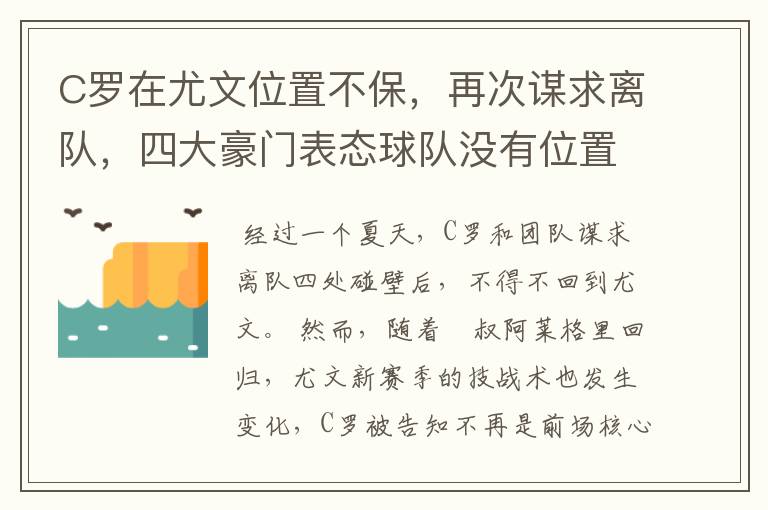 C罗在尤文位置不保，再次谋求离队，四大豪门表态球队没有位置

经过一个夏天，C罗和团队谋求离队四处碰壁后，不得不回到尤文。然而，随着 叔阿莱格里回归，尤文新赛季的技战术也发生变化，C罗被告知不再是前场核心